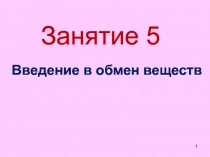 Занятие 5

Введение в обмен веществ

1